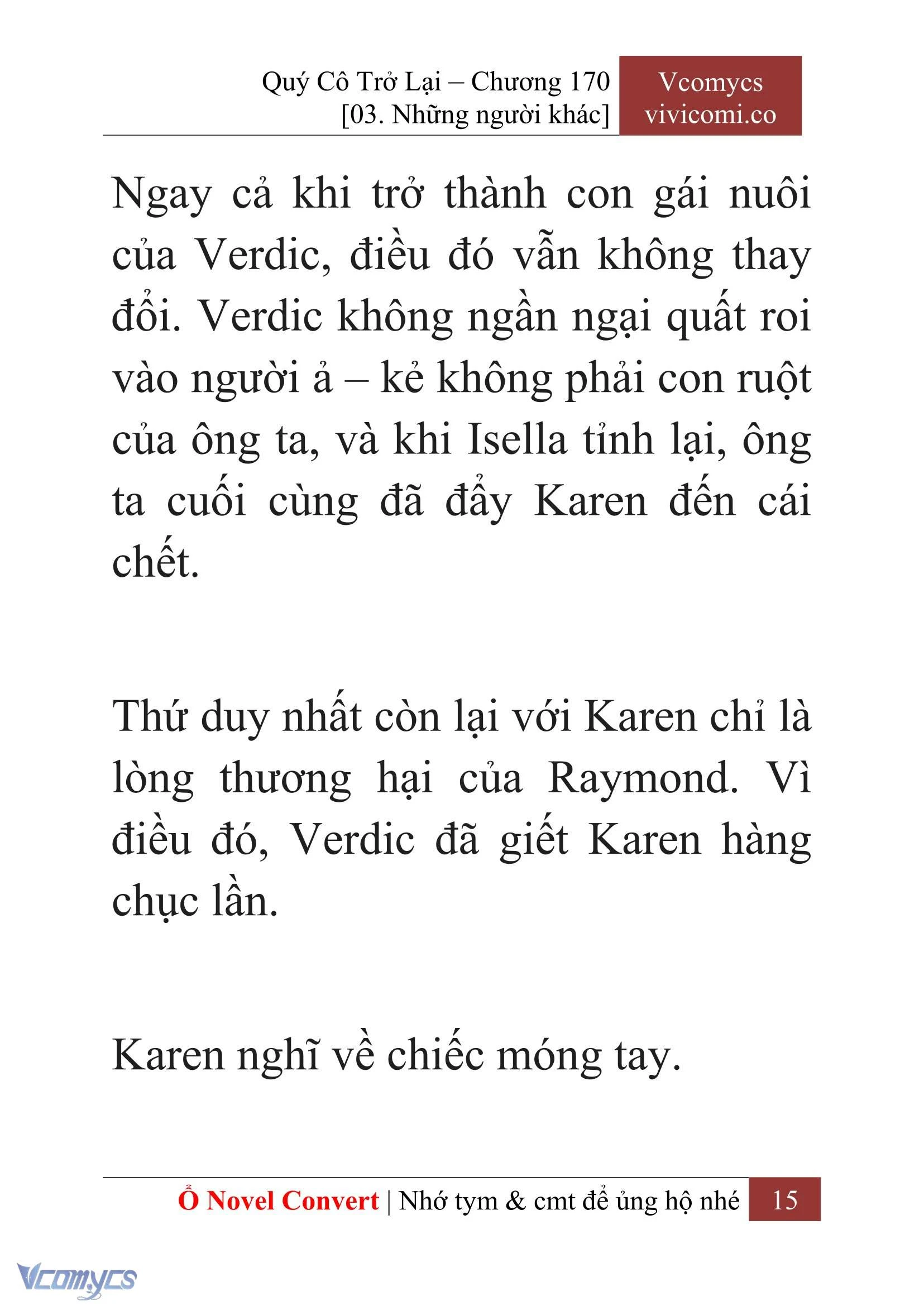 Quý Cô Trở Lại – Chương 170
[03. Những người khác]

Vcomycs
vivicomi.co

Ngay cả khi trở thành con gái nuôi của Verdic, điều đó vẫn không thay đổi. Verdic không ngần ngại quất roi vào người ả – kẻ không phải con ruột của ông ta, và khi Isella tỉnh lại, ông ta cuối cùng đã đẩy Karen đến cái chết.

Thứ duy nhất còn lại với Karen chỉ là lòng thương hại của Raymond. Vì điều đó, Verdic đã giết Karen hàng chục lần.

Karen nghĩ về chiếc móng tay.

Ổ Novel Convert | Nhớ tym & cmt để ủng hộ nhé 15

Vcomycs